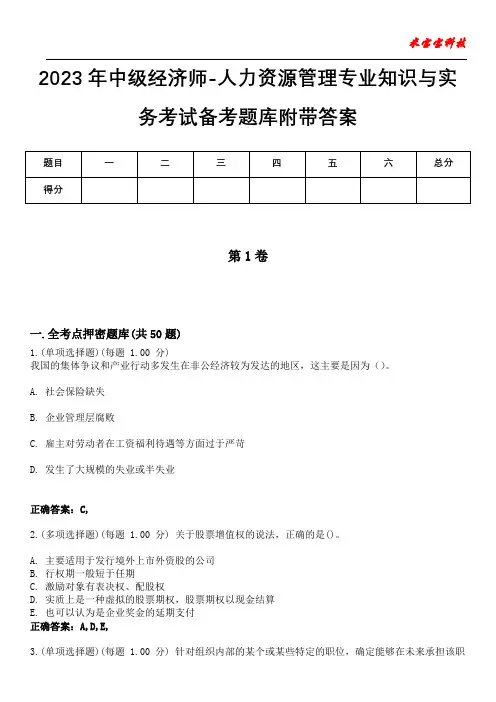 米宝宝科技

2023年中级经济师-人力资源管理专业知识与实务考试备考题库附带答案

| 题目 | 一 | 二 | 三 | 四 | 五 | 六 | 总分 |
|---|---|---|---|---|---|---|---|
| 得分 | | | | | | | |

第1卷

一.全考点押密题库(共50题)
1.(单项选择题)(每题 1.00 分)
我国的集体争议和产业行动多发生在非公经济较为发达的地区，这主要是因为()。

A. 社会保险缺失

B. 企业管理层腐败

C. 雇主对劳动者在工资福利待遇等方面过于严苛

D. 发生了大规模的失业或半失业

正确答案：C,

2.(多项选择题)(每题 1.00 分) 关于股票增值权的说法，正确的是()。

A. 主要适用于发行境外上市外资股的公司
B. 行权期一般短于任期
C. 激励对象有表决权、配股权
D. 实质上是一种虚拟的股票期权，股票期权以现金结算
E. 也可以认为是企业奖金的延期支付
正确答案：A,D,E,

3.(单项选择题)(每题 1.00 分) 针对组织内部的某个或某些特定的职位，确定能够在未来承担该职